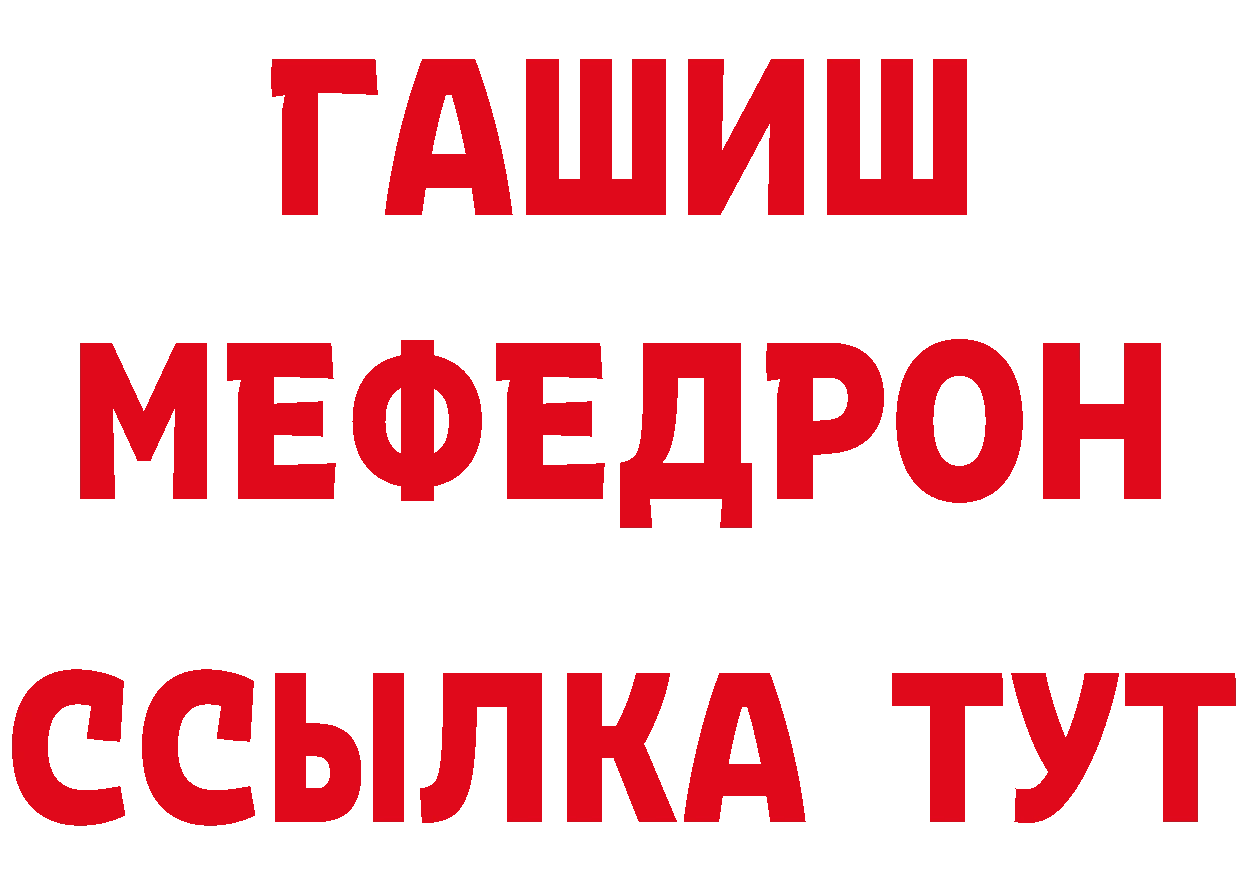 ГАШИШ
МЕФЕДРОН
ССЫЛКА ТУТ